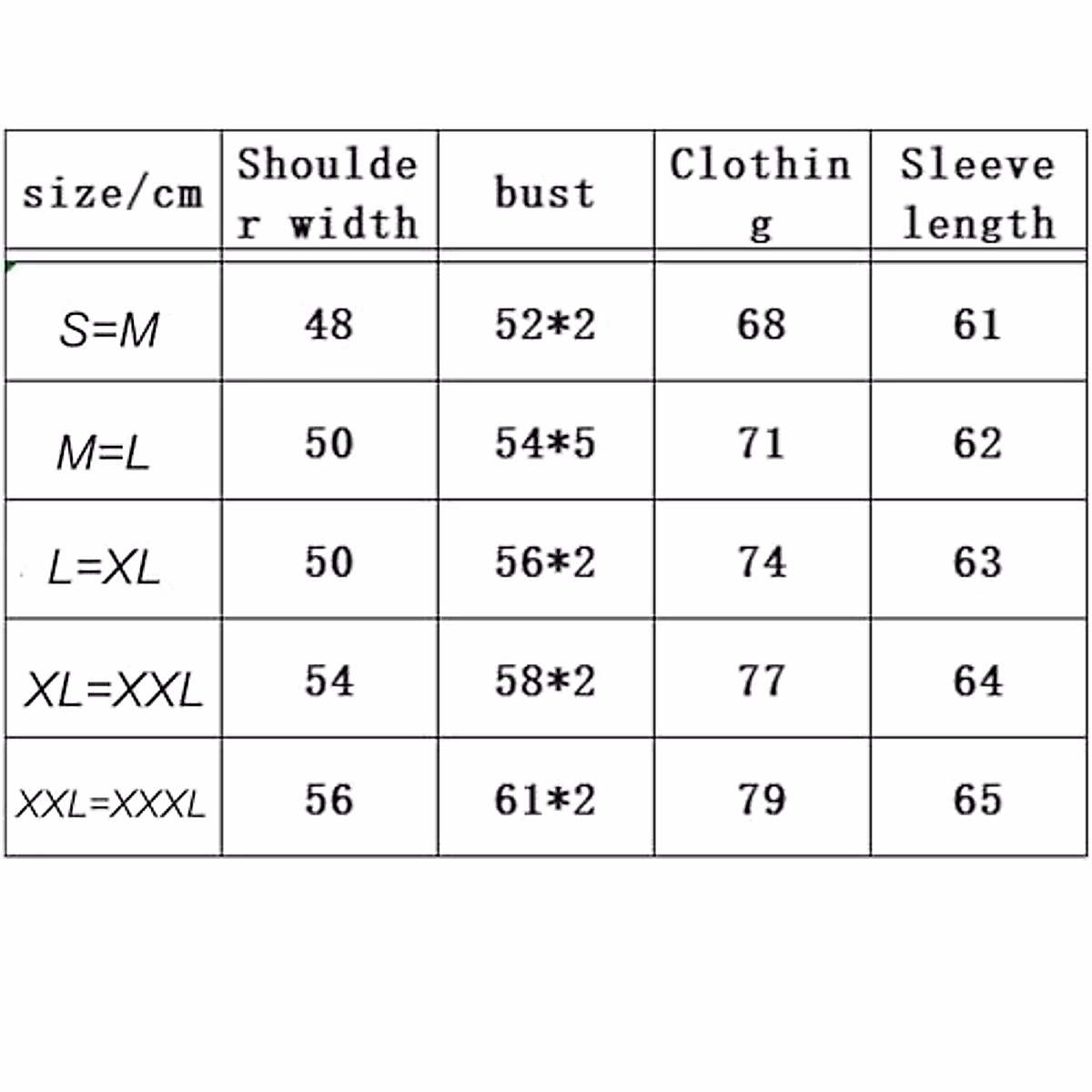 | size/cm | Shoulder width | bust | Clothing | Sleeve length |
|---|---|---|---|---|
| S=M | 48 | 52*2 | 68 | 61 |
| M=L | 50 | 54*5 | 71 | 62 |
| L=XL | 50 | 56*2 | 74 | 63 |
| XL=XXL | 54 | 58*2 | 77 | 64 |
| XXL=XXXL | 56 | 61*2 | 79 | 65 |